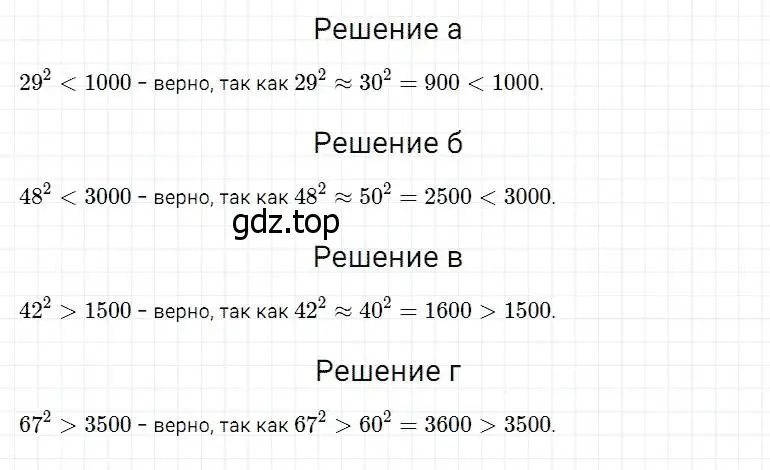 Решение а

$29^2 < 1000$ - верно, так как $29^2 \approx 30^2 = 900 < 1000$.

Решение б

$48^2 < 3000$ - верно, так как $48^2 \approx 50^2 = 2500 < 3000$.

gdz.top

Решение в

$42^2 > 1500$ - верно, так как $42^2 \approx 40^2 = 1600 > 1500$.

Решение г

$67^2 > 3500$ - верно, так как $67^2 > 60^2 = 3600 > 3500$.